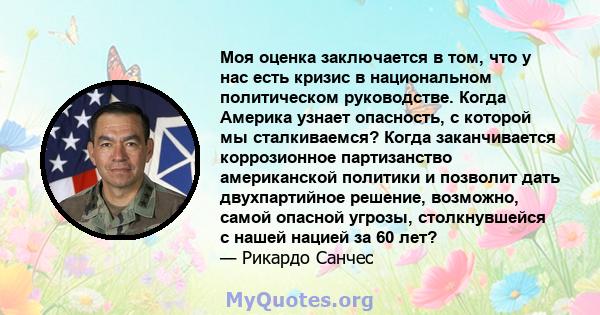 Моя оценка заключается в том, что у нас есть кризис в национальном политическом руководстве. Когда Америка узнает опасность, с которой мы сталкиваемся? Когда заканчивается коррозионное партизанство американской политики и позволит дать двухпартийное решение, возможно, самой опасной угрозы, столкнувшейся с нашей нацией за 60 лет?
— Рикардо Санчес

MyQuotes.org